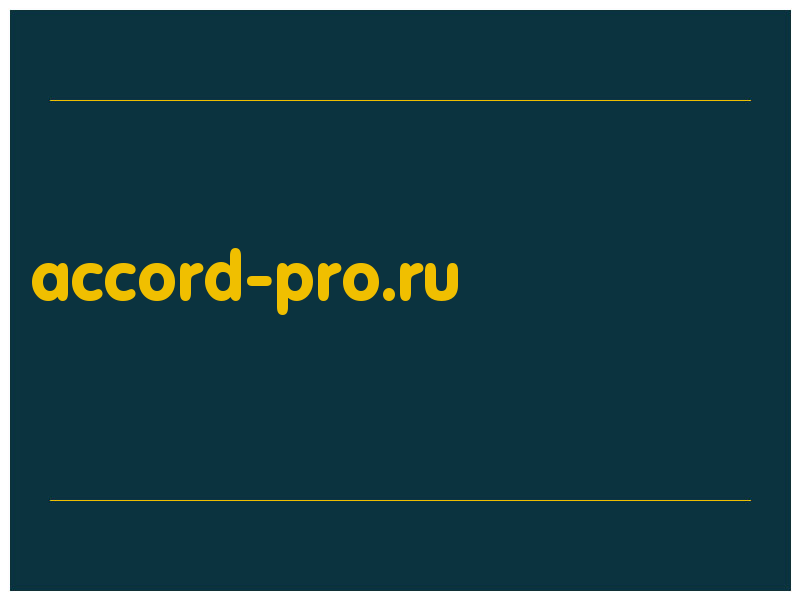 accord-pro.ru